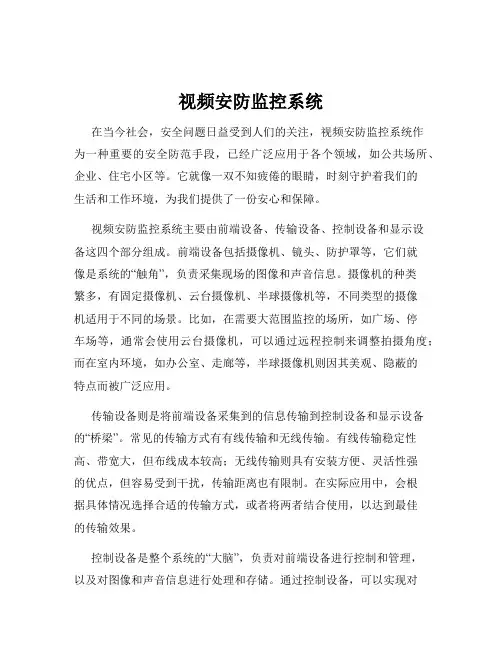 视频安防监控系统

在当今社会，安全问题日益受到人们的关注，视频安防监控系统作为一种重要的安全防范手段，已经广泛应用于各个领域，如公共场所、企业、住宅小区等。它就像一双不知疲倦的眼睛，时刻守护着我们的生活和工作环境，为我们提供了一份安心和保障。

视频安防监控系统主要由前端设备、传输设备、控制设备和显示设备这四个部分组成。前端设备包括摄像机、镜头、防护罩等，它们就像是系统的“触角”，负责采集现场的图像和声音信息。摄像机的种类繁多，有固定摄像机、云台摄像机、半球摄像机等，不同类型的摄像机适用于不同的场景。比如，在需要大范围监控的场所，如广场、停车场等，通常会使用云台摄像机，可以通过远程控制来调整拍摄角度；而在室内环境，如办公室、走廊等，半球摄像机则因其美观、隐蔽的特点而被广泛应用。

传输设备则是将前端设备采集到的信息传输到控制设备和显示设备的“桥梁”。常见的传输方式有有线传输和无线传输。有线传输稳定性高、带宽大，但布线成本较高；无线传输则具有安装方便、灵活性强的优点，但容易受到干扰，传输距离也有限制。在实际应用中，会根据具体情况选择合适的传输方式，或者将两者结合使用，以达到最佳的传输效果。

控制设备是整个系统的“大脑”，负责对前端设备进行控制和管理，以及对图像和声音信息进行处理和存储。通过控制设备，可以实现对